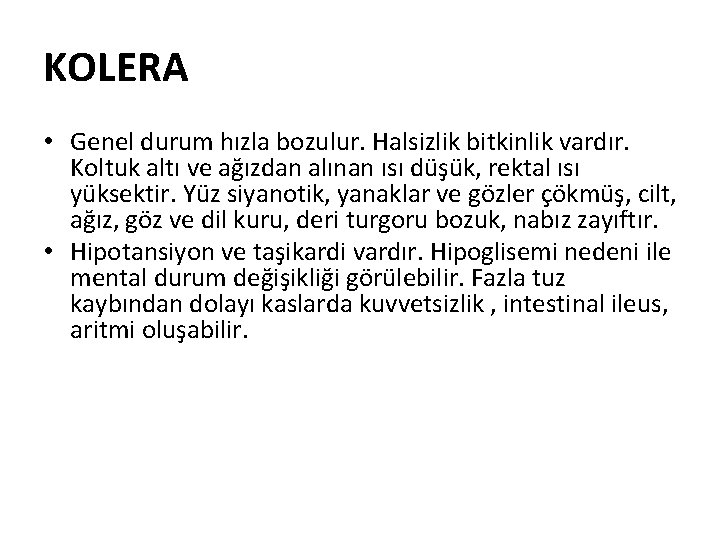 KOLERA

• Genel durum hızla bozulur. Halsizlik bitkinlik vardır. Koltuk altı ve ağızdan alınan ısı düşük, rektal ısı yüksektir. Yüz siyanotik, yanaklar ve gözler çökmüş, cilt, ağız, göz ve dil kuru, deri turgoru bozuk, nabız zayıftır.
• Hipotansiyon ve taşikardi vardır. Hipoglisemi nedeni ile mental durum değişikliği görülebilir. Fazla tuz kaybından dolayı kaslarda kuvvetsizlik , intestinal ileus, aritmi oluşabilir.